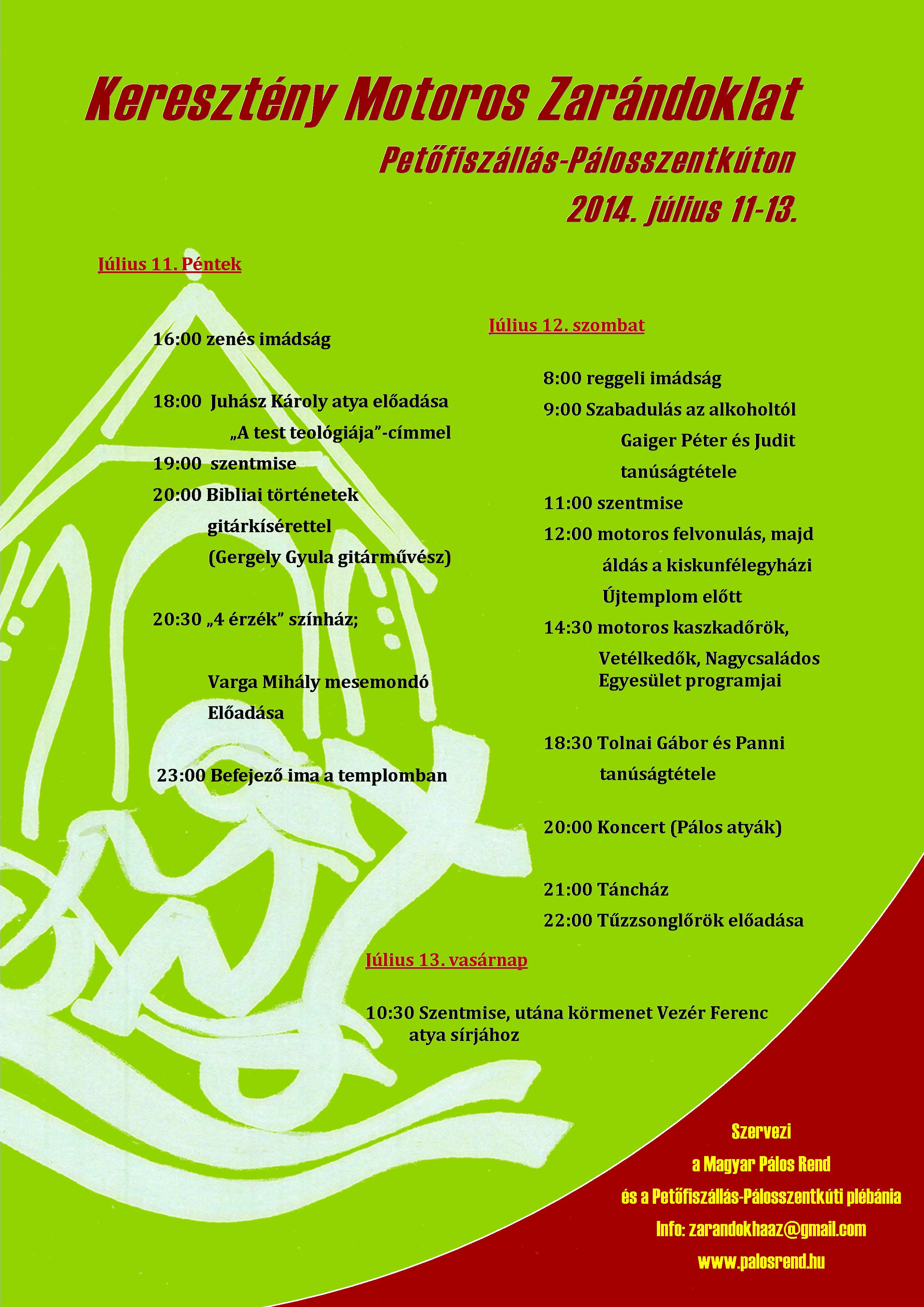 Keresztény Motoros Zarándoklat

Petőfiszállás-Pálosszentkúton

2014. július 11-13.

Július 11. Péntek

16:00 zenés imádság

18:00 Juhász Károly atya előadása „A test teológiája”-címmel

19:00 szentmise

20:00 Bibliai történetek gitárkísérettel (Gergely Gyula gitárművész)

20:30 „4 érzék” színház;

Varga Mihály mesemondó Előadása

23:00 Befejező ima a templomban

Július 12. szombat

8:00 reggeli imádság

9:00 Szabadulás az alkoholtól Gaiger Péter és Judit tanúságtétele

11:00 szentmise

12:00 motoros felvonulás, majd áldás a kiskunfélegyházi Újtemplom előtt

14:30 motoros kaszkadőrök, Vetélkedők, Nagycsaládos Egyesület programjai

18:30 Tolnai Gábor és Panni tanúságtétele

20:00 Koncert (Pálos atyák)

21:00 Táncház

22:00 Tűzzsonglőrök előadása

Július 13. vasárnap

10:30 Szentmise, utána körmenet Vezér Ferenc atya sírjához

Szervezi
a Magyar Pálos Rend
és a Petőfiszállás-Pálosszentkúti plébánia
Info: zarandokhaaz@gmail.com
www.palosrend.hu